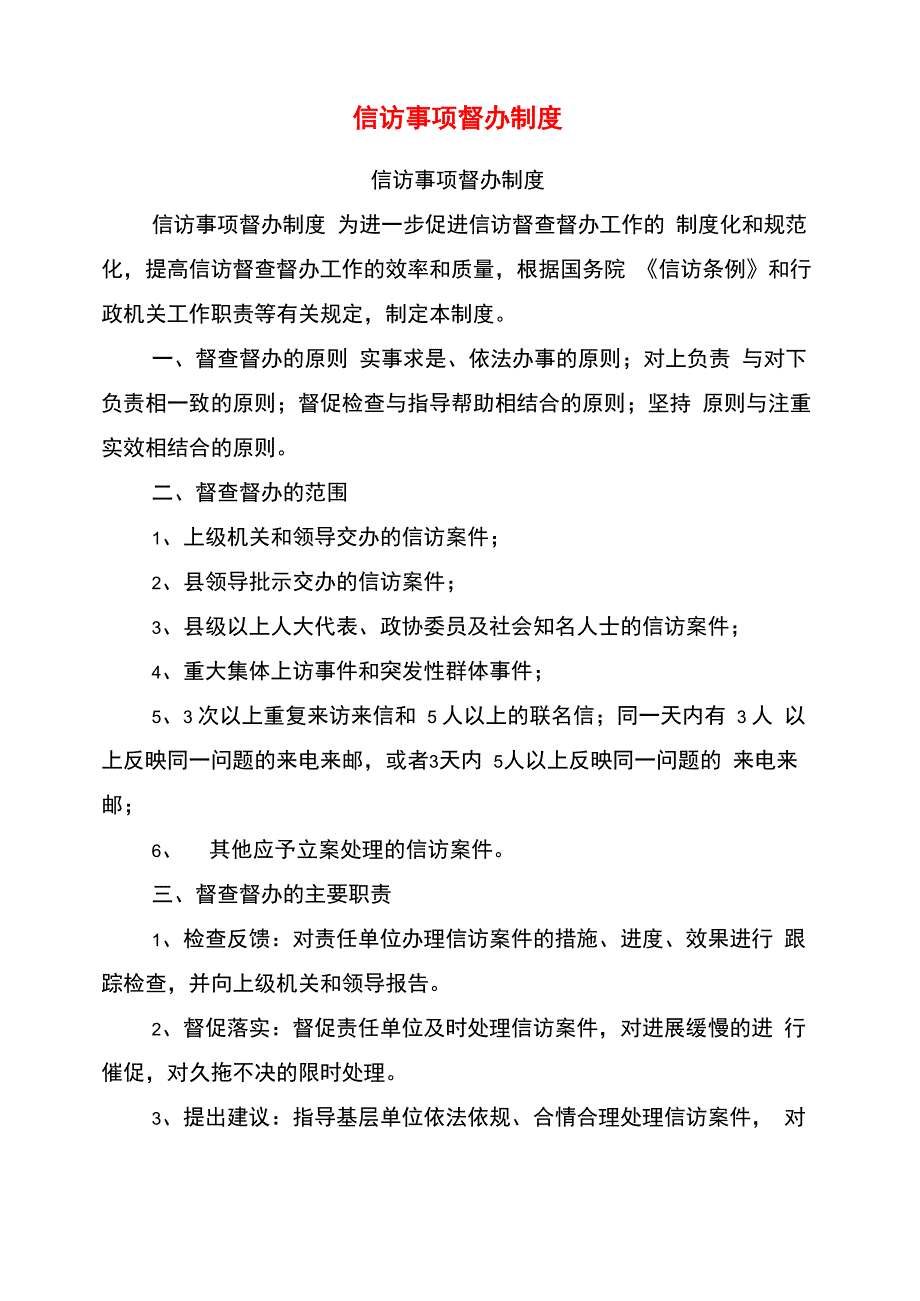 信访事项督办制度

信访事项督办制度

信访事项督办制度 为进一步促进信访督查督办工作的 制度化和规范化，提高信访督查督办工作的效率和质量，根据国务院 《信访条例》和行政机关工作职责等有关规定，制定本制度。

一、督查督办的原则 实事求是、依法办事的原则；对上负责 与对下负责相一致的原则；督促检查与指导帮助相结合的原则；坚持 原则与注重实效相结合的原则。

二、督查督办的范围

1、上级机关和领导交办的信访案件；

2、县领导批示交办的信访案件；

3、县级以上人大代表、政协委员及社会知名人士的信访案件；

4、重大集体上访事件和突发性群体事件；

5、3 次以上重复来访来信和 5 人以上的联名信；同一天内有 3 人 以上反映同一问题的来电来邮，或者3天内 5人以上反映同一问题的 来电来邮；

6、 其他应予立案处理的信访案件。

三、督查督办的主要职责

1、检查反馈：对责任单位办理信访案件的措施、进度、效果进行 跟踪检查，并向上级机关和领导报告。

2、督促落实：督促责任单位及时处理信访案件，对进展缓慢的进 行催促，对久拖不决的限时处理。

3、提出建议：指导基层单位依法依规、合情合理处理信访案件， 对